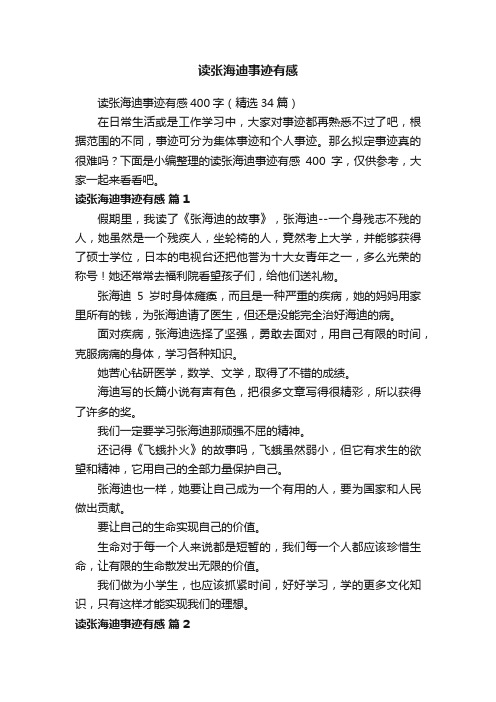 读张海迪事迹有感

读张海迪事迹有感 400 字（精选 34 篇）

在日常生活或是工作学习中，大家对事迹都再熟悉不过了吧，根据范围的不同，事迹可分为集体事迹和个人事迹。那么拟定事迹真的很难吗？下面是小编整理的读张海迪事迹有感 400 字，仅供参考，大家一起来看看吧。

读张海迪事迹有感 篇 1

假期里，我读了《张海迪的故事》，张海迪--一个身残志不残的人，她虽然是一个残疾人，坐轮椅的人，竟然考上大学，并能够获得了硕士学位，日本的电视台还把他誉为十大女青年之一，多么光荣的称号！她还常常去福利院看望孩子们，给他们送礼物。

张海迪 5 岁时身体瘫痪，而且是一种严重的疾病，她的妈妈用家里所有的钱，为张海迪请了医生，但还是没能完全治好海迪的病。

面对疾病，张海迪选择了坚强，勇敢去面对，用自己有限的时间，克服病痛的身体，学习各种知识。

她苦心钻研医学，数学、文学，取得了不错的成绩。

海迪写的长篇小说有声有色，把很多文章写得很精彩，所以获得了许多的奖。

我们一定要学习张海迪那顽强不屈的精神。

还记得《飞蛾扑火》的故事吗，飞蛾虽然弱小，但它有求生的欲望和精神，它用自己的全部力量保护自己。

张海迪也一样，她要让自己成为一个有用的人，要为国家和人民做出贡献。

要让自己的生命实现自己的价值。

生命对于每一个人来说都是短暂的，我们每一个人都应该珍惜生命，让有限的生命散发出无限的价值。

我们做为小学生，也应该抓紧时间，好好学习，学的更多文化知识，只有这样才能实现我们的理想。

读张海迪事迹有感 篇 2